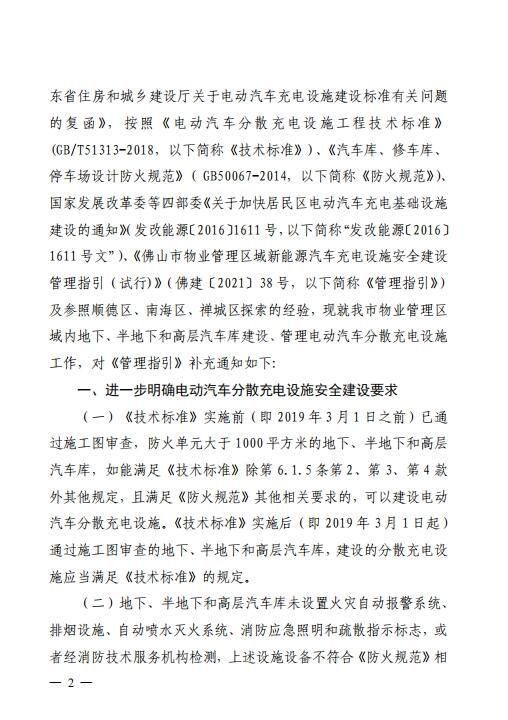 东省住房和城乡建设厅关于电动汽车充电设施建设标准有关问题的复函》，按照《电动汽车分散充电设施工程技术标准》（GB/T51313-2018，以下简称《技术标准》）、《汽车库、修车库、停车场设计防火规范》（GB50067-2014，以下简称《防火规范》)、国家发展改革委等四部委《关于加快居民区电动汽车充电基础设施建设的通知》(发改能源〔2016〕1611号，以下简称“发改能源〔2016〕1611号文”)、《佛山市物业管理区域新能源汽车充电设施安全建设管理指引（试行)》(佛建〔2021〕38号，以下简称《管理指引》）及参照顺德区、南海区、禅城区探索的经验，现就我市物业管理区域内地下、半地下和高层汽车库建设、管理电动汽车分散充电设施工作，对《管理指引》补充通知如下：

一、进一步明确电动汽车分散充电设施安全建设要求

（一）《技术标准》实施前（即2019年3月1日之前）已通过施工图审查，防火单元大于1000平方米的地下、半地下和高层汽车库，如能满足《技术标准》除第6.1.5条第2、第3、第4款外其他规定，且满足《防火规范》其他相关要求的，可以建设电动汽车分散充电设施。《技术标准》实施后（即2019年3月1日起）通过施工图审查的地下、半地下和高层汽车库，建设的分散充电设施应当满足《技术标准》的规定。

（二）地下、半地下和高层汽车库未设置火灾自动报警系统、排烟设施、自动喷水灭火系统、消防应急照明和疏散指示标志，或者经消防技术服务机构检测，上述设施设备不符合《防火规范》相

— 2 —